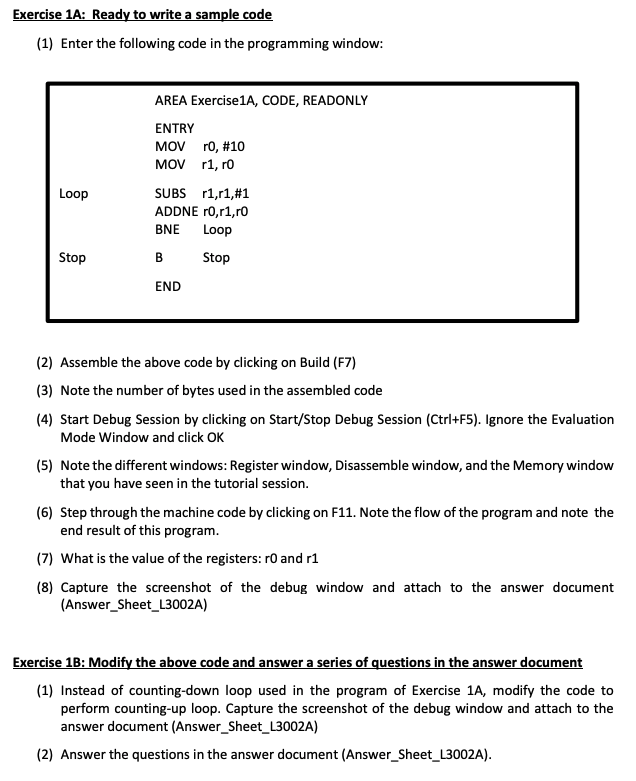 Exercise 1A: Ready to write a sample code

(1) Enter the following code in the programming window:

AREA Exercise1A, CODE, READONLY

ENTRY
MOV r0, #10
MOV r1, r0

Loop SUBS r1,r1,#1
ADDNE r0,r1,r0
BNE Loop

Stop B Stop

END

(2) Assemble the above code by clicking on Build (F7)

(3) Note the number of bytes used in the assembled code

(4) Start Debug Session by clicking on Start/Stop Debug Session (Ctrl+F5). Ignore the Evaluation Mode Window and click OK

(5) Note the different windows: Register window, Disassemble window, and the Memory window that you have seen in the tutorial session.

(6) Step through the machine code by clicking on F11. Note the flow of the program and note the end result of this program.

(7) What is the value of the registers: r0 and r1

(8) Capture the screenshot of the debug window and attach to the answer document (Answer_Sheet_L3002A)

Exercise 1B: Modify the above code and answer a series of questions in the answer document

(1) Instead of counting-down loop used in the program of Exercise 1A, modify the code to perform counting-up loop. Capture the screenshot of the debug window and attach to the answer document (Answer_Sheet_L3002A)

(2) Answer the questions in the answer document (Answer_Sheet_L3002A).